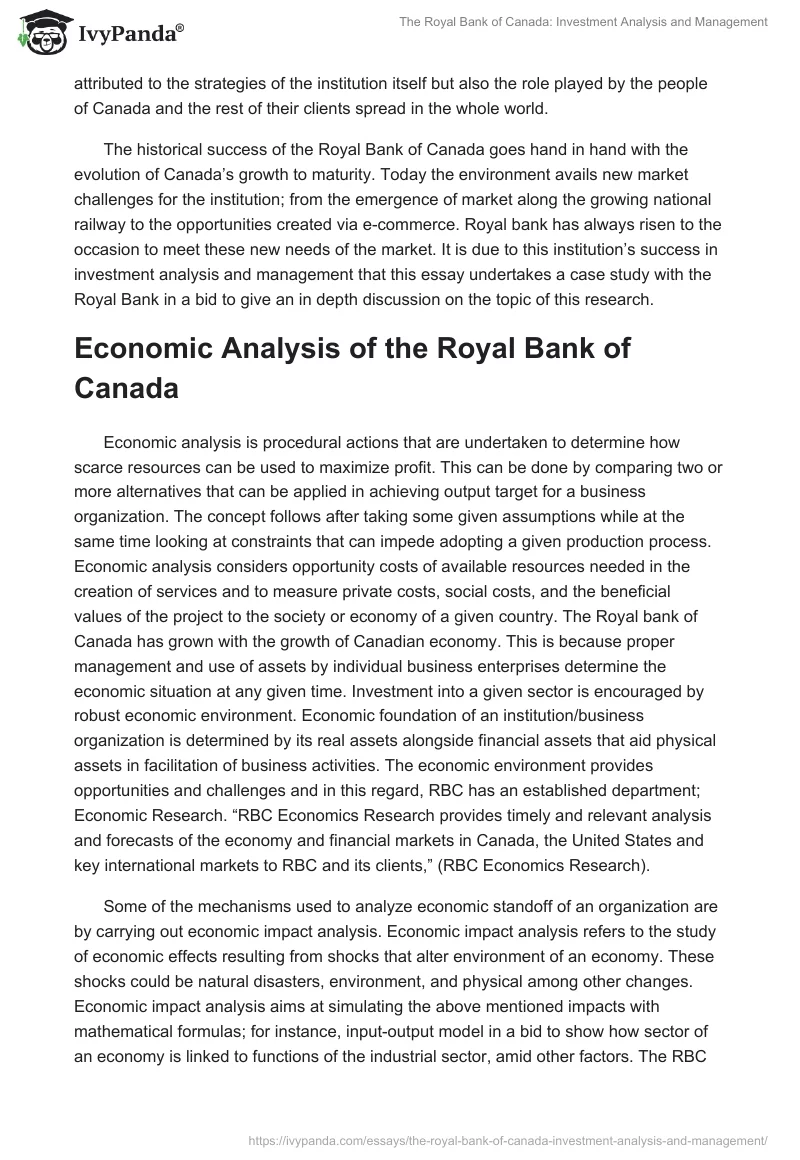 IvyPanda®

The Royal Bank of Canada: Investment Analysis and Management

attributed to the strategies of the institution itself but also the role played by the people of Canada and the rest of their clients spread in the whole world.

The historical success of the Royal Bank of Canada goes hand in hand with the evolution of Canada's growth to maturity. Today the environment avails new market challenges for the institution; from the emergence of market along the growing national railway to the opportunities created via e-commerce. Royal bank has always risen to the occasion to meet these new needs of the market. It is due to this institution's success in investment analysis and management that this essay undertakes a case study with the Royal Bank in a bid to give an in depth discussion on the topic of this research.

Economic Analysis of the Royal Bank of Canada

Economic analysis is procedural actions that are undertaken to determine how scarce resources can be used to maximize profit. This can be done by comparing two or more alternatives that can be applied in achieving output target for a business organization. The concept follows after taking some given assumptions while at the same time looking at constraints that can impede adopting a given production process. Economic analysis considers opportunity costs of available resources needed in the creation of services and to measure private costs, social costs, and the beneficial values of the project to the society or economy of a given country. The Royal bank of Canada has grown with the growth of Canadian economy. This is because proper management and use of assets by individual business enterprises determine the economic situation at any given time. Investment into a given sector is encouraged by robust economic environment. Economic foundation of an institution/business organization is determined by its real assets alongside financial assets that aid physical assets in facilitation of business activities. The economic environment provides opportunities and challenges and in this regard, RBC has an established department; Economic Research. "RBC Economics Research provides timely and relevant analysis and forecasts of the economy and financial markets in Canada, the United States and key international markets to RBC and its clients," (RBC Economics Research).

Some of the mechanisms used to analyze economic standoff of an organization are by carrying out economic impact analysis. Economic impact analysis refers to the study of economic effects resulting from shocks that alter environment of an economy. These shocks could be natural disasters, environment, and physical among other changes. Economic impact analysis aims at simulating the above mentioned impacts with mathematical formulas; for instance, input-output model in a bid to show how sector of an economy is linked to functions of the industrial sector, amid other factors. The RBC

https://ivypanda.com/essays/the-royal-bank-of-canada-investment-analysis-and-management/